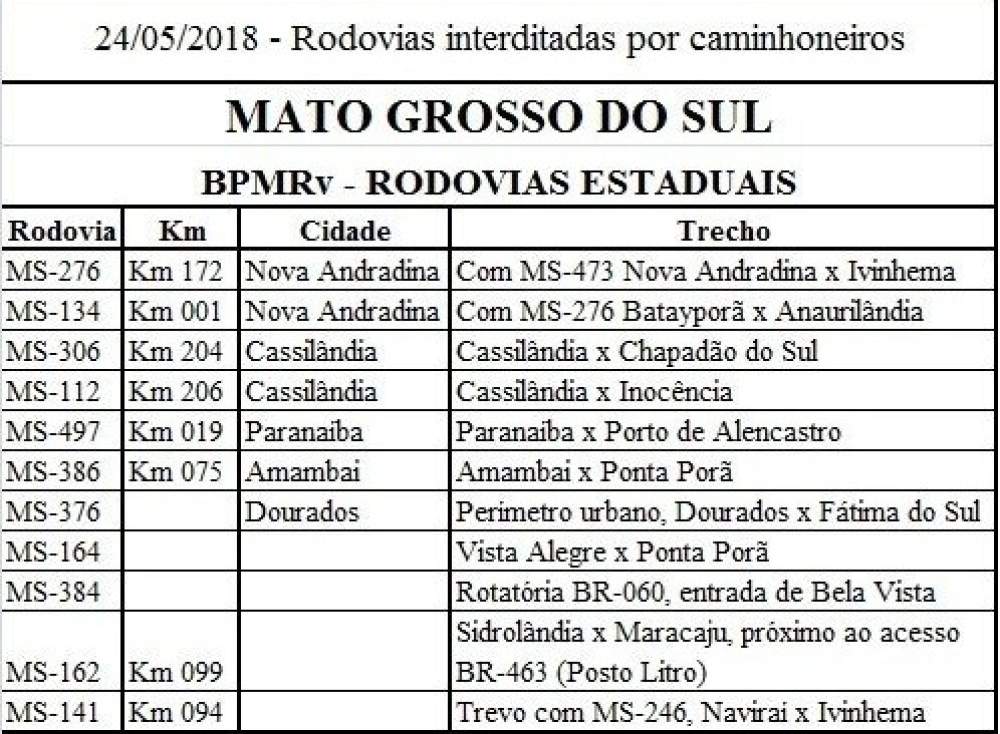 24/05/2018 - Rodovias interditadas por caminhoneiros

MATO GROSSO DO SUL

BPMRv - RODOVIAS ESTADUAIS

| Rodovia | Km | Cidade | Trecho |
|---|---|---|---|
| MS-276 | Km 172 | Nova Andradina | Com MS-473 Nova Andradina x Ivinhema |
| MS-134 | Km 001 | Nova Andradina | Com MS-276 Batayporã x Anaurilândia |
| MS-306 | Km 204 | Cassilândia | Cassilândia x Chapadão do Sul |
| MS-112 | Km 206 | Cassilândia | Cassilândia x Inocência |
| MS-497 | Km 019 | Paranaiba | Paranaiba x Porto de Alencastro |
| MS-386 | Km 075 | Amambai | Amambai x Ponta Porã |
| MS-376 | | Dourados | Perimetro urbano, Dourados x Fátima do Sul |
| MS-164 | | | Vista Alegre x Ponta Porã |
| MS-384 | | | Rotatória BR-060, entrada de Bela Vista |
| MS-162 | Km 099 | | Sidrolândia x Maracaju, próximo ao acesso BR-463 (Posto Litro) |
| MS-141 | Km 094 | | Trevo com MS-246, Navirai x Ivinhema |